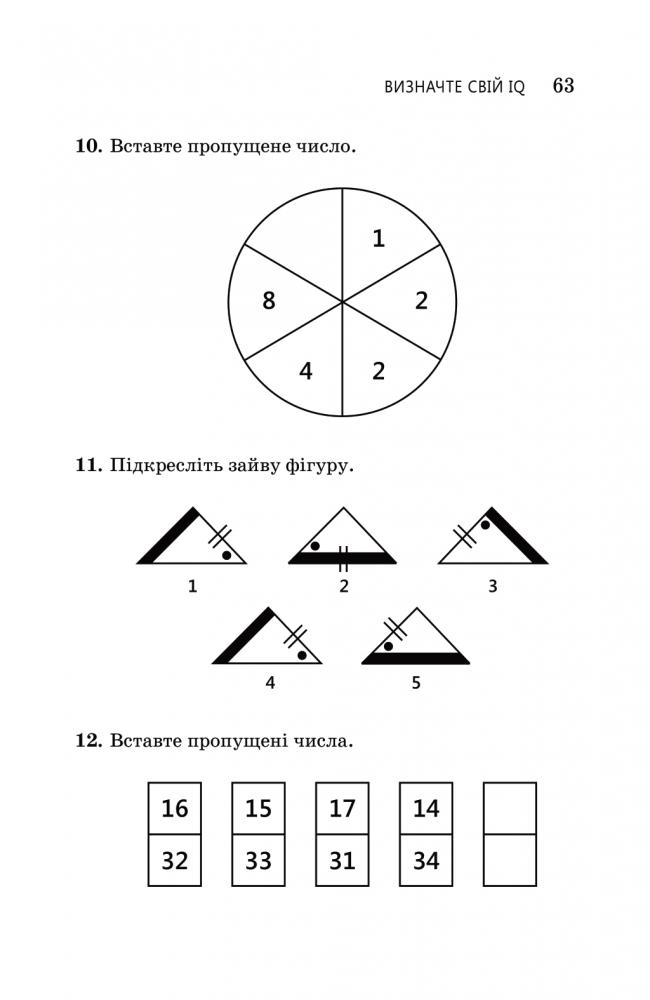 ВИЗНАЧТЕ СВІЙ IQ 63

**10.** Вставте пропущене число.

1
2
2
4
8

**11.** Підкресліть зайву фігуру.

1 2 3
4 5

**12.** Вставте пропущені числа.

| 16 | 15 | 17 | 14 | |
|---|---|---|---|---|
| 32 | 33 | 31 | 34 | |